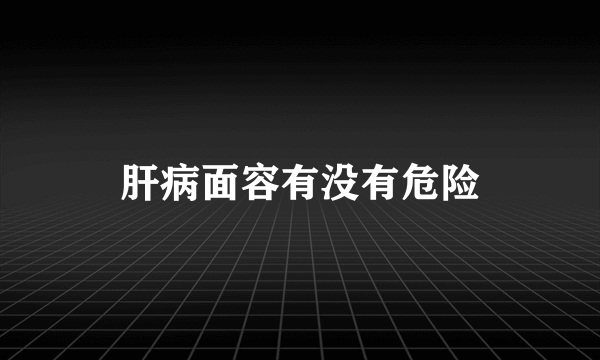 肝病面容有没有危险